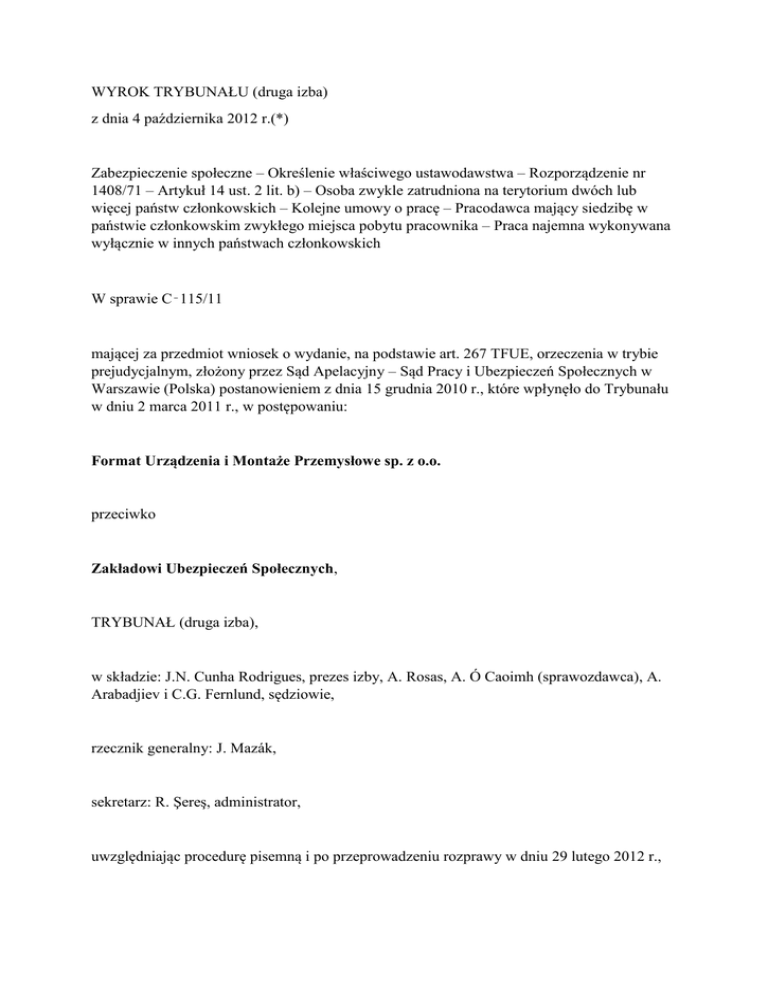 WYROK TRYBUNAŁU (druga izba)

z dnia 4 października 2012 r.(*)

Zabezpieczenie społeczne – Określenie właściwego ustawodawstwa – Rozporządzenie nr 1408/71 – Artykuł 14 ust. 2 lit. b) – Osoba zwykle zatrudniona na terytorium dwóch lub więcej państw członkowskich – Kolejne umowy o pracę – Pracodawca mający siedzibę w państwie członkowskim zwykłego miejsca pobytu pracownika – Praca najemna wykonywana wyłącznie w innych państwach członkowskich

W sprawie C‑115/11

mającej za przedmiot wniosek o wydanie, na podstawie art. 267 TFUE, orzeczenia w trybie prejudycjalnym, złożony przez Sąd Apelacyjny – Sąd Pracy i Ubezpieczeń Społecznych w Warszawie (Polska) postanowieniem z dnia 15 grudnia 2010 r., które wpłynęło do Trybunału w dniu 2 marca 2011 r., w postępowaniu:

Format Urządzenia i Montaże Przemysłowe sp. z o.o.

przeciwko

Zakładowi Ubezpieczeń Społecznych,

TRYBUNAŁ (druga izba),

w składzie: J.N. Cunha Rodrigues, prezes izby, A. Rosas, A. Ó Caoimh (sprawozdawca), A. Arabadjiev i C.G. Fernlund, sędziowie,

rzecznik generalny: J. Mazák,

sekretarz: R. Şereş, administrator,

uwzględniając procedurę pisemną i po przeprowadzeniu rozprawy w dniu 29 lutego 2012 r.,